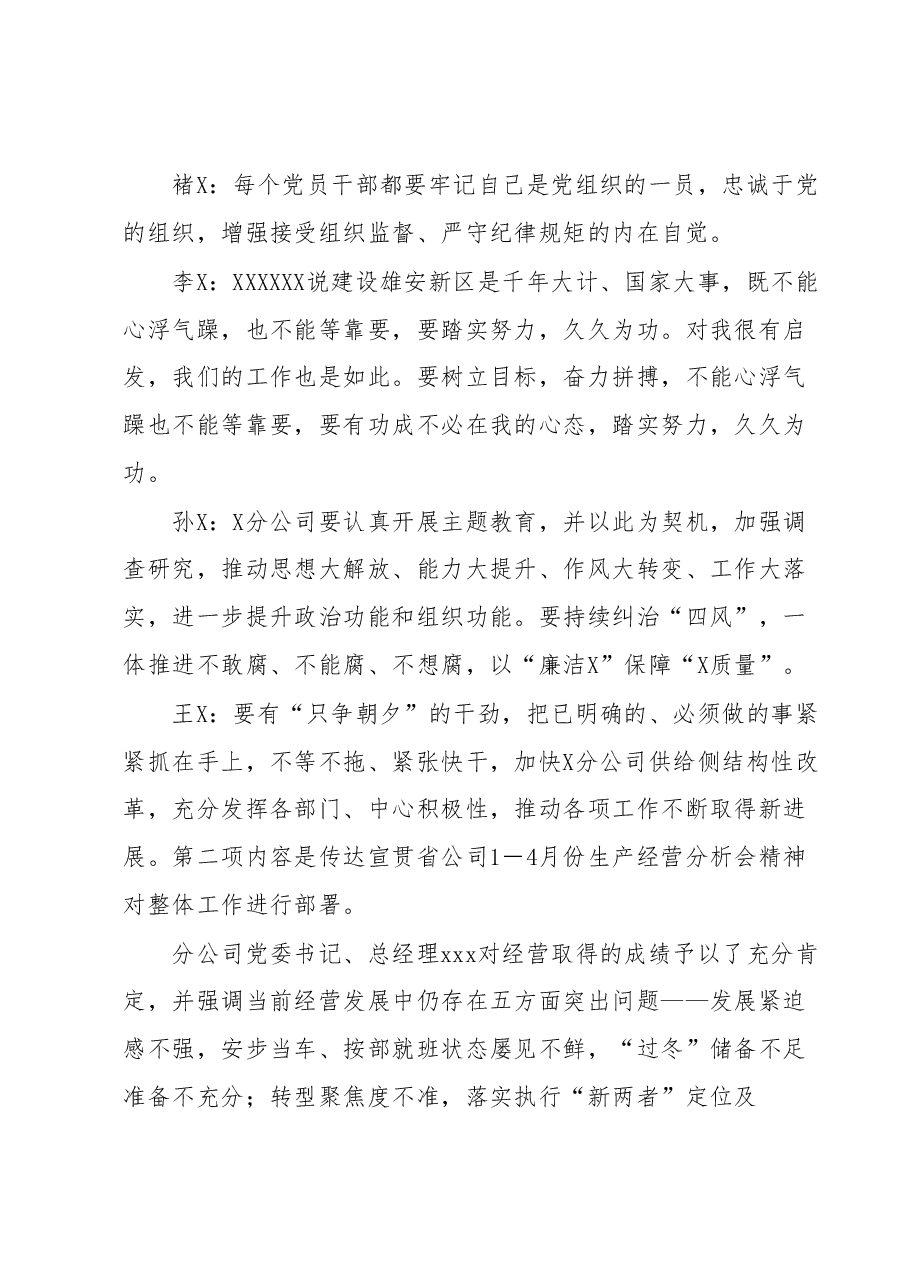 褚X：每个党员干部都要牢记自己是党组织的一员，忠诚于党的组织，增强接受组织监督、严守纪律规矩的内在自觉。

李X：XXXXXX说建设雄安新区是千年大计、国家大事，既不能心浮气躁，也不能等靠要，要踏实努力，久久为功。对我很有启发，我们的工作也是如此。要树立目标，奋力拼搏，不能心浮气躁也不能等靠要，要有功成不必在我的心态，踏实努力，久久为功。

孙X：X分公司要认真开展主题教育，并以此为契机，加强调查研究，推动思想大解放、能力大提升、作风大转变、工作大落实，进一步提升政治功能和组织功能。要持续纠治“四风”，一体推进不敢腐、不能腐、不想腐，以“廉洁X”保障“X质量”。

王X：要有“只争朝夕”的干劲，把已明确的、必须做的事紧紧抓在手上，不等不拖、紧张快干，加快X分公司供给侧结构性改革，充分发挥各部门、中心积极性，推动各项工作不断取得新进展。第二项内容是传达宣贯省公司1—4月份生产经营分析会精神对整体工作进行部署。

分公司党委书记、总经理xxx对经营取得的成绩予以了充分肯定，并强调当前经营发展中仍存在五方面突出问题——发展紧迫感不强，安步当车、按部就班状态屡见不鲜，“过冬”储备不足准备不充分；转型聚焦度不准，落实执行“新两者”定位及